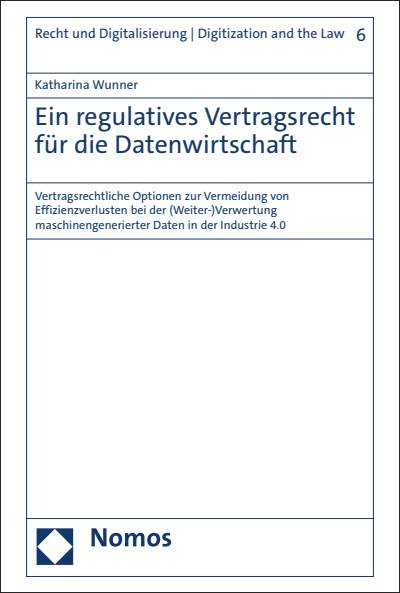 Recht und Digitalisierung | Digitization and the Law 6

Katharina Wunner

Ein regulatives Vertragsrecht für die Datenwirtschaft

Vertragsrechtliche Optionen zur Vermeidung von Effizienzverlusten bei der (Weiter-)Verwertung maschinengenerierter Daten in der Industrie 4.0

Nomos